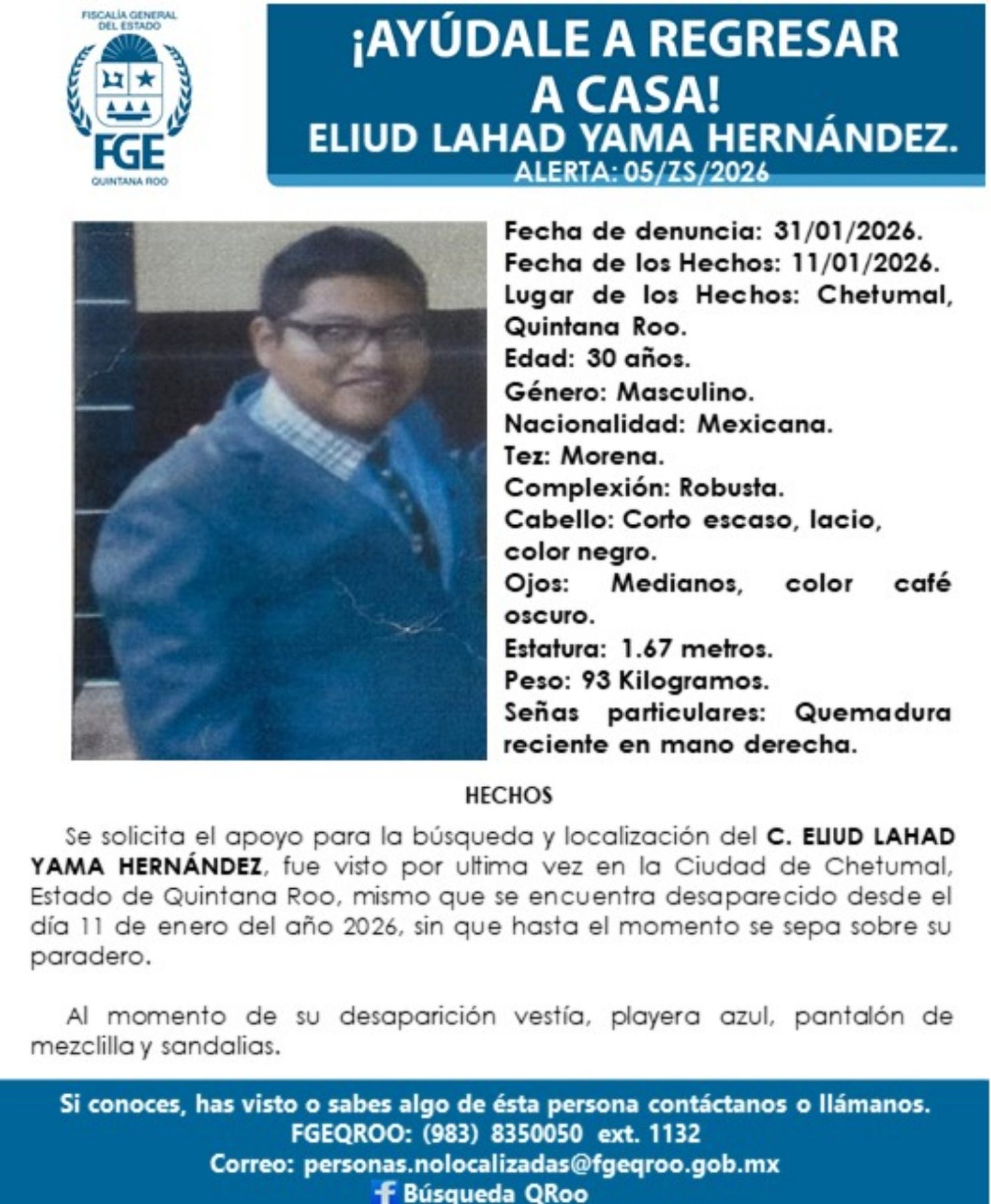 FISCALÍA GENERAL DEL ESTADO
FGE
QUINTANA ROO

¡AYÚDALE A REGRESAR A CASA!
ELIUD LAHAD YAMA HERNÁNDEZ.
ALERTA: 05/ZS/2026

Fecha de denuncia: 31/01/2026.
Fecha de los Hechos: 11/01/2026.
Lugar de los Hechos: Chetumal, Quintana Roo.
Edad: 30 años.
Género: Masculino.
Nacionalidad: Mexicana.
Tez: Morena.
Complexión: Robusta.
Cabello: Corto escaso, lacio, color negro.
Ojos: Medianos, color café oscuro.
Estatura: 1.67 metros.
Peso: 93 Kilogramos.
Señas particulares: Quemadura reciente en mano derecha.

HECHOS

Se solicita el apoyo para la búsqueda y localización del C. ELIUD LAHAD YAMA HERNÁNDEZ, fue visto por ultima vez en la Ciudad de Chetumal, Estado de Quintana Roo, mismo que se encuentra desaparecido desde el día 11 de enero del año 2026, sin que hasta el momento se sepa sobre su paradero.

Al momento de su desaparición vestía, playera azul, pantalón de mezclilla y sandalias.

Si conoces, has visto o sabes algo de ésta persona contáctanos o llámanos.
FGEQROO: (983) 8350050 ext. 1132
Correo: personas.nolocalizadas@fgeqroo.gob.mx
Búsqueda QRoo